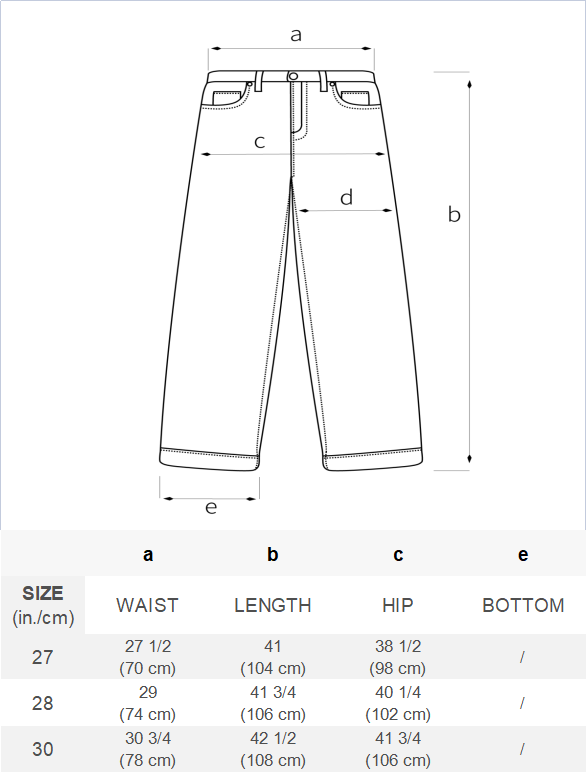 a

c

d

b

e

| | a | b | c | e |
|---|---|---|---|---|
| SIZE (in./cm) | WAIST | LENGTH | HIP | BOTTOM |
| 27 | 27 1/2 (70 cm) | 41 (104 cm) | 38 1/2 (98 cm) | / |
| 28 | 29 (74 cm) | 41 3/4 (106 cm) | 40 1/4 (102 cm) | / |
| 30 | 30 3/4 (78 cm) | 42 1/2 (108 cm) | 41 3/4 (106 cm) | / |